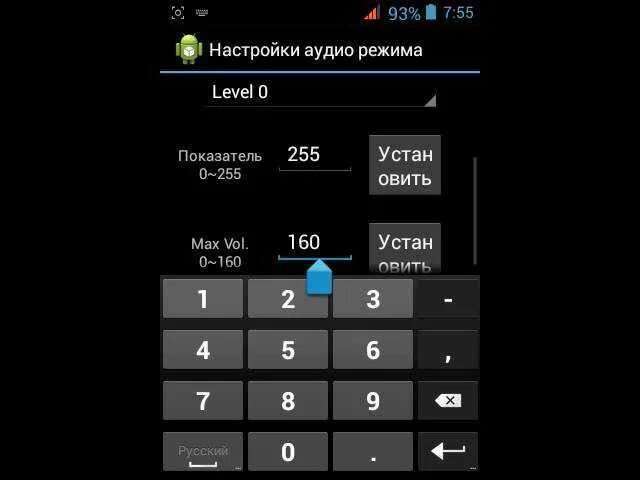 93% 7:55

Настройки аудио режима

Level 0

Показатель
0~255

255

Установить

Max Vol.
0~160

160

Установить

1 2 3 -
4 5 6 ,
7 8 9
Русский 0 .